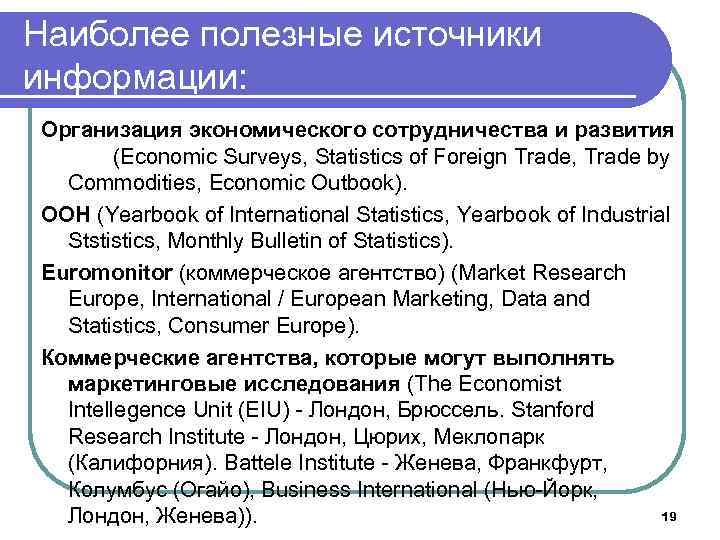 Наиболее полезные источники информации:

Организация экономического сотрудничества и развития (Economic Surveys, Statistics of Foreign Trade, Trade by Commodities, Economic Outbook).

ООН (Yearbook of International Statistics, Yearbook of Industrial Ststistics, Monthly Bulletin of Statistics).

Euromonitor (коммерческое агентство) (Market Research Europe, International / European Marketing, Data and Statistics, Consumer Europe).

Коммерческие агентства, которые могут выполнять маркетинговые исследования (The Economist Intellegence Unit (EIU) - Лондон, Брюссель. Stanford Research Institute - Лондон, Цюрих, Меклопарк (Калифорния). Battele Institute - Женева, Франкфурт, Колумбус (Огайо), Business International (Нью-Йорк, Лондон, Женева)).

19